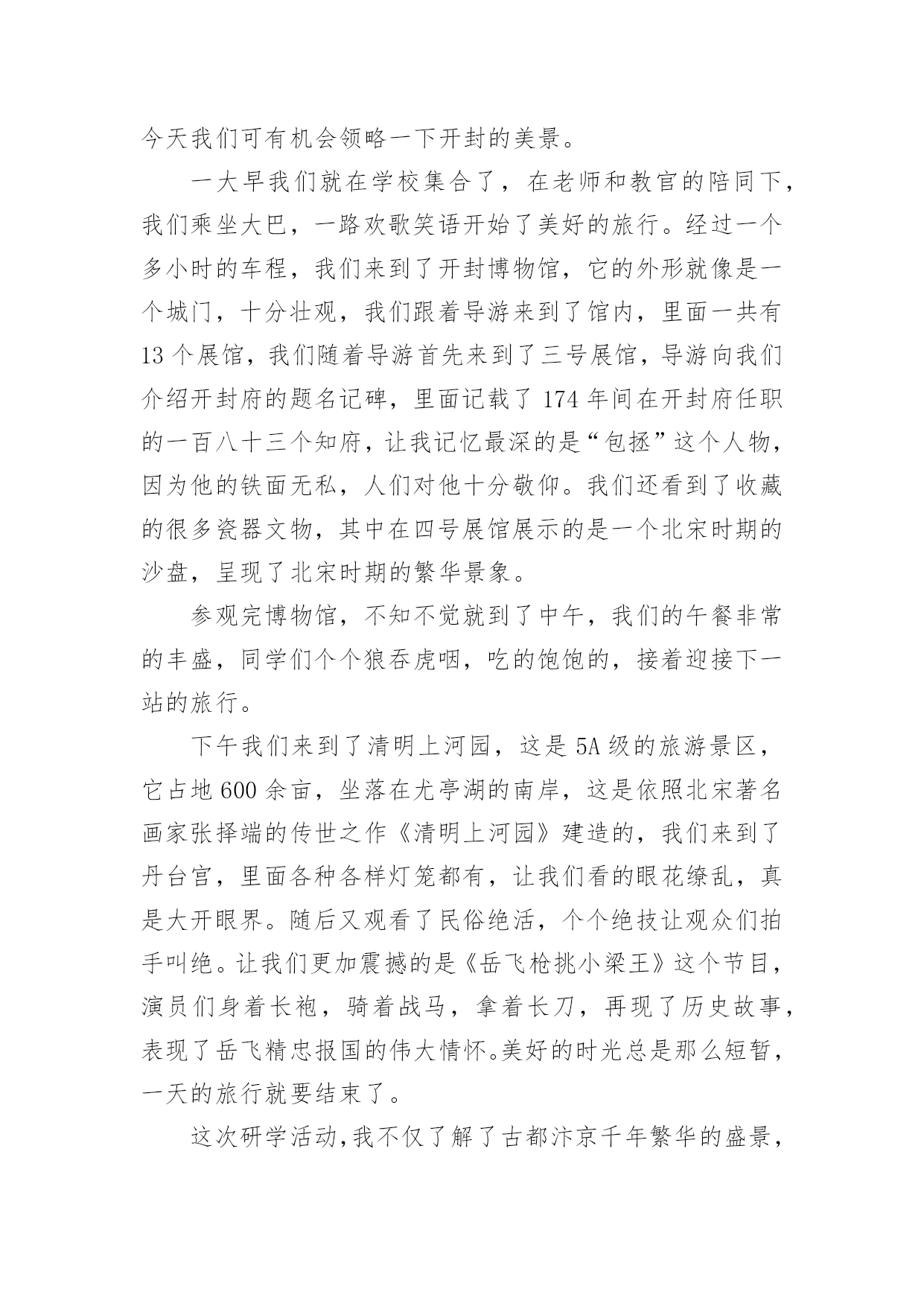 今天我们可有机会领略一下开封的美景。

一大早我们就在学校集合了，在老师和教官的陪同下，我们乘坐大巴，一路欢歌笑语开始了美好的旅行。经过一个多小时的车程，我们来到了开封博物馆，它的外形就像是一个城门，十分壮观，我们跟着导游来到了馆内，里面一共有13个展馆，我们随着导游首先来到了三号展馆，导游向我们介绍开封府的题名记碑，里面记载了174年间在开封府任职的一百八十三个知府，让我记忆最深的是“包拯”这个人物，因为他的铁面无私，人们对他十分敬仰。我们还看到了收藏的很多瓷器文物，其中在四号展馆展示的是一个北宋时期的沙盘，呈现了北宋时期的繁华景象。

参观完博物馆，不知不觉就到了中午，我们的午餐非常的丰盛，同学们个个狼吞虎咽，吃的饱饱的，接着迎接下一站的旅行。

下午我们来到了清明上河园，这是5A级的旅游景区，它占地600余亩，坐落在尤亭湖的南岸，这是依照北宋著名画家张择端的传世之作《清明上河园》建造的，我们来到了丹台宫，里面各种各样灯笼都有，让我们看的眼花缭乱，真是大开眼界。随后又观看了民俗绝活，个个绝技让观众们拍手叫绝。让我们更加震撼的是《岳飞枪挑小梁王》这个节目，演员们身着长袍，骑着战马，拿着长刀，再现了历史故事，表现了岳飞精忠报国的伟大情怀。美好的时光总是那么短暂，一天的旅行就要结束了。

这次研学活动，我不仅了解了古都汴京千年繁华的盛景，